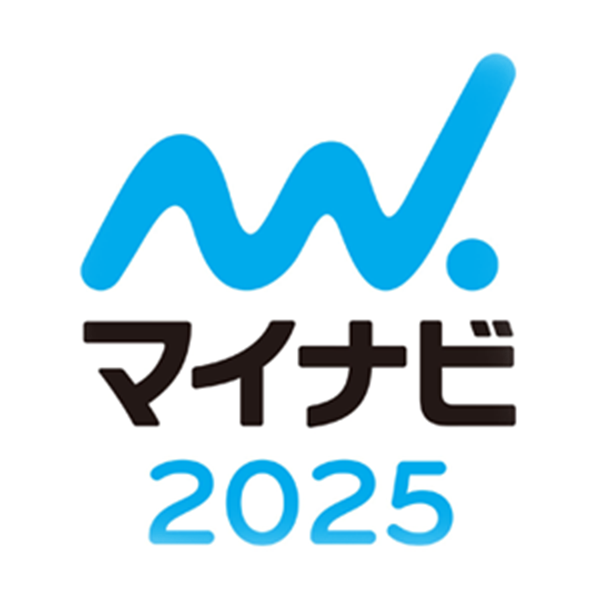 マイナビ
2025